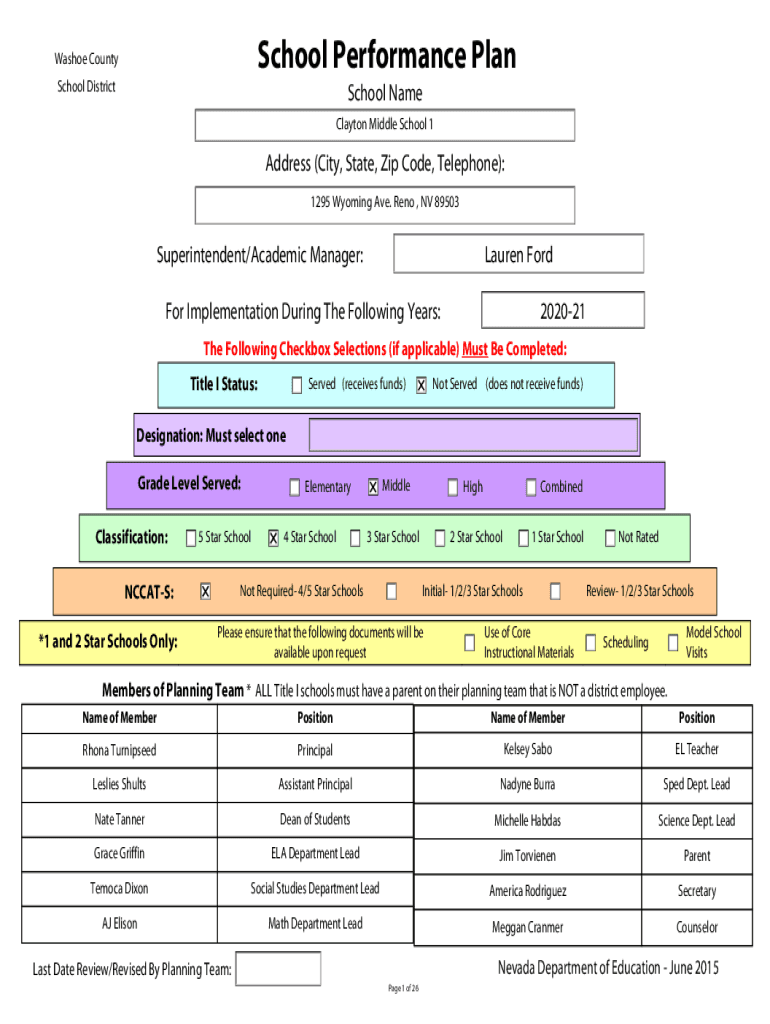 Washoe County
School District

School Performance Plan

School Name

Clayton Middle School 1

Address (City, State, Zip Code, Telephone):

1295 Wyoming Ave. Reno , NV 89503

Superintendent/Academic Manager: Lauren Ford

For Implementation During The Following Years: 2020-21

The Following Checkbox Selections (if applicable) Must Be Completed:

Title I Status: ☐ Served (receives funds) ☒ Not Served (does not receive funds)

Designation: Must select one

Grade Level Served: ☐ Elementary ☒ Middle ☐ High ☐ Combined

Classification: ☐ 5 Star School ☒ 4 Star School ☐ 3 Star School ☐ 2 Star School ☐ 1 Star School ☐ Not Rated

NCCAT-S: ☒ Not Required- 4/5 Star Schools ☐ Initial- 1/2/3 Star Schools ☐ Review- 1/2/3 Star Schools

*1 and 2 Star Schools Only: Please ensure that the following documents will be available upon request ☐ Use of Core Instructional Materials ☐ Scheduling ☐ Model School Visits

Members of Planning Team * ALL Title I schools must have a parent on their planning team that is NOT a district employee.

| Name of Member | Position |
|---|---|
| Rhona Turnipseed | Principal |
| Leslies Shults | Assistant Principal |
| Nate Tanner | Dean of Students |
| Grace Griffin | ELA Department Lead |
| Temoca Dixon | Social Studies Department Lead |
| AJ Elison | Math Department Lead |

| Name of Member | Position |
|---|---|
| Kelsey Sabo | EL Teacher |
| Nadyne Burra | Sped Dept. Lead |
| Michelle Habdas | Science Dept. Lead |
| Jim Torvienen | Parent |
| America Rodriguez | Secretary |
| Meggan Cranmer | Counselor |

Last Date Review/Revised By Planning Team:

Nevada Department of Education - June 2015

Page 1 of 26